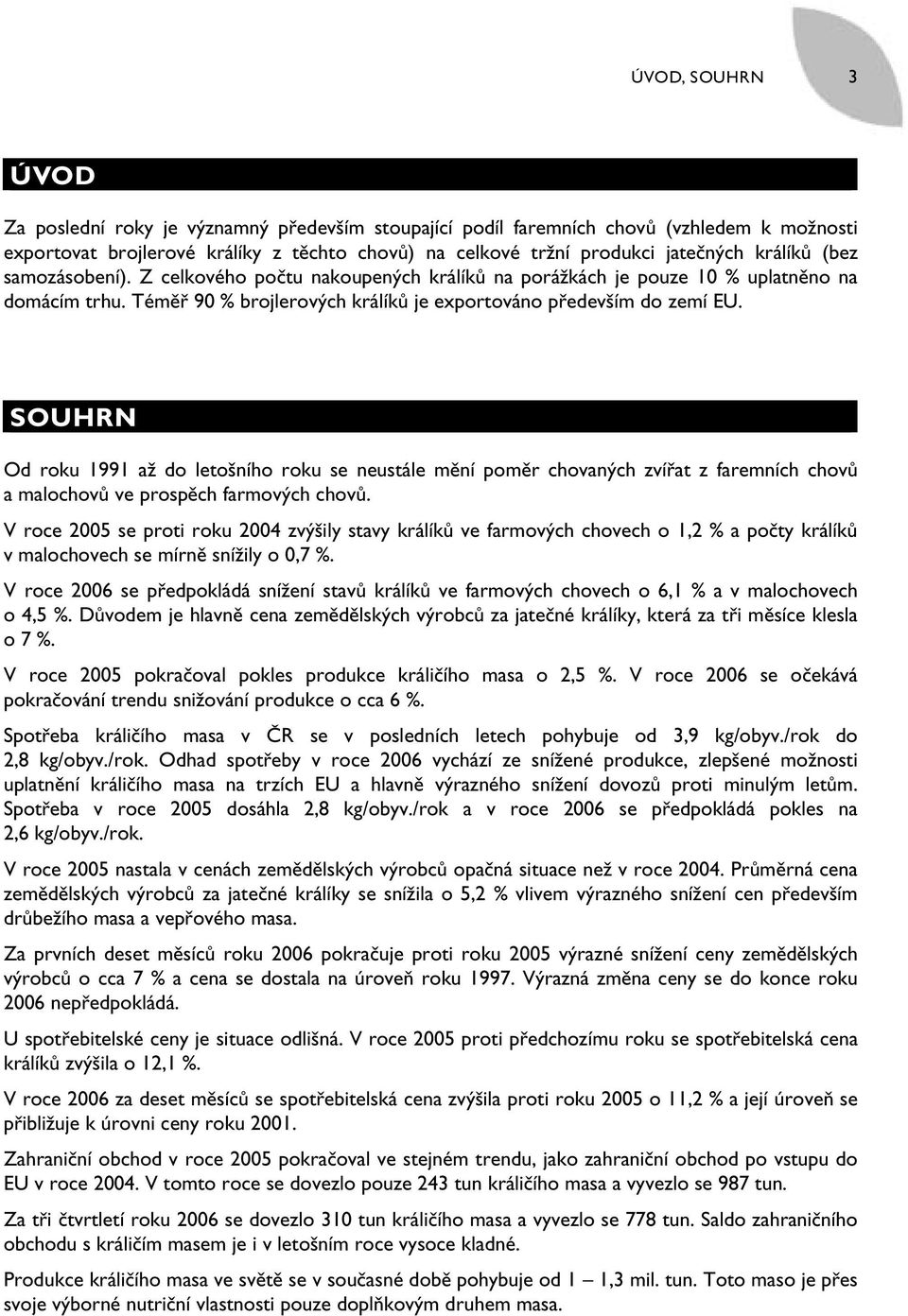 ÚVOD, SOUHRN 3

ÚVOD

Za poslední roky je významný především stoupající podíl faremních chovů (vzhledem k možnosti exportovat brojlerové králíky z těchto chovů) na celkové tržní produkci jatečných králíků (bez samozásobení). Z celkového počtu nakoupených králíků na porážkách je pouze 10 % uplatněno na domácím trhu. Téměř 90 % brojlerových králíků je exportováno především do zemí EU.

SOUHRN

Od roku 1991 až do letošního roku se neustále mění poměr chovaných zvířat z faremních chovů a malochovů ve prospěch farmových chovů.

V roce 2005 se proti roku 2004 zvýšily stavy králíků ve farmových chovech o 1,2 % a počty králíků v malochovech se mírně snížily o 0,7 %.

V roce 2006 se předpokládá snížení stavů králíků ve farmových chovech o 6,1 % a v malochovech o 4,5 %. Důvodem je hlavně cena zemědělských výrobců za jatečné králíky, která za tři měsíce klesla o 7 %.

V roce 2005 pokračoval pokles produkce králičího masa o 2,5 %. V roce 2006 se očekává pokračování trendu snižování produkce o cca 6 %.

Spotřeba králičího masa v ČR se v posledních letech pohybuje od 3,9 kg/obyv./rok do 2,8 kg/obyv./rok. Odhad spotřeby v roce 2006 vychází ze snížené produkce, zlepšené možnosti uplatnění králičího masa na trzích EU a hlavně výrazného snížení dovozů proti minulým letům. Spotřeba v roce 2005 dosáhla 2,8 kg/obyv./rok a v roce 2006 se předpokládá pokles na 2,6 kg/obyv./rok.

V roce 2005 nastala v cenách zemědělských výrobců opačná situace než v roce 2004. Průměrná cena zemědělských výrobců za jatečné králíky se snížila o 5,2 % vlivem výrazného snížení cen především drůbežího masa a vepřového masa.

Za prvních deset měsíců roku 2006 pokračuje proti roku 2005 výrazné snížení ceny zemědělských výrobců o cca 7 % a cena se dostala na úroveň roku 1997. Výrazná změna ceny se do konce roku 2006 nepředpokládá.

U spotřebitelské ceny je situace odlišná. V roce 2005 proti předchozímu roku se spotřebitelská cena králíků zvýšila o 12,1 %.

V roce 2006 za deset měsíců se spotřebitelská cena zvýšila proti roku 2005 o 11,2 % a její úroveň se přibližuje k úrovni ceny roku 2001.

Zahraniční obchod v roce 2005 pokračoval ve stejném trendu, jako zahraniční obchod po vstupu do EU v roce 2004. V tomto roce se dovezlo pouze 243 tun králičího masa a vyvezlo se 987 tun.

Za tři čtvrtletí roku 2006 se dovezlo 310 tun králičího masa a vyvezlo se 778 tun. Saldo zahraničního obchodu s králičím masem je i v letošním roce vysoce kladné.

Produkce králičího masa ve světě se v současné době pohybuje od 1 – 1,3 mil. tun. Toto maso je přes svoje výborné nutriční vlastnosti pouze doplňkovým druhem masa.